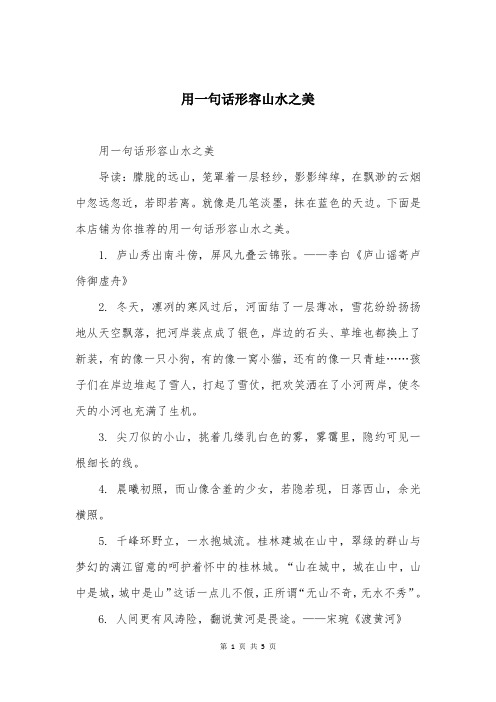 用一句话形容山水之美

用一句话形容山水之美

导读：朦胧的远山，笼罩着一层轻纱，影影绰绰，在飘渺的云烟中忽远忽近，若即若离。就像是几笔淡墨，抹在蓝色的天边。下面是本店铺为你推荐的用一句话形容山水之美。

1. 庐山秀出南斗傍，屏风九叠云锦张。——李白《庐山谣寄卢侍御虚舟》

2. 冬天，凛冽的寒风过后，河面结了一层薄冰，雪花纷纷扬扬地从天空飘落，把河岸装点成了银色，岸边的石头、草堆也都换上了新装，有的像一只小狗，有的像一窝小猫，还有的像一只青蛙……孩子们在岸边堆起了雪人，打起了雪仗，把欢笑洒在了小河两岸，使冬天的小河也充满了生机。

3. 尖刀似的小山，挑着几缕乳白色的雾，雾霭里，隐约可见一根细长的线。

4. 晨曦初照，而山像含羞的少女，若隐若现，日落西山，余光横照。

5. 千峰环野立，一水抱城流。桂林建城在山中，翠绿的群山与梦幻的漓江留意的呵护着怀中的桂林城。“山在城中，城在山中，山中是城，城中是山”这话一点儿不假，正所谓“无山不奇，无水不秀”。

6. 人间更有风涛险，翻说黄河是畏途。——宋琬《渡黄河》

第 1 页 共 5 页